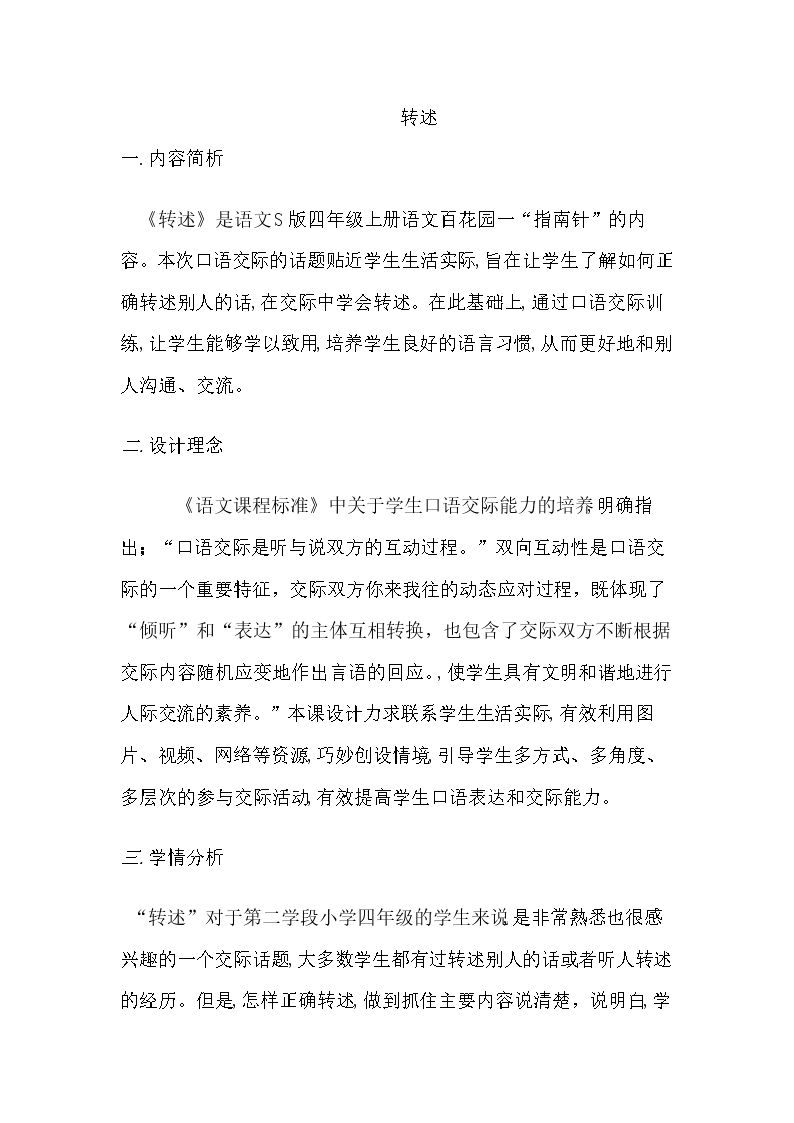 转述

一.内容简析

《转述》是语文S版四年级上册语文百花园一“指南针”的内容。本次口语交际的话题贴近学生生活实际,旨在让学生了解如何正确转述别人的话,在交际中学会转述。在此基础上,通过口语交际训练,让学生能够学以致用,培养学生良好的语言习惯,从而更好地和别人沟通、交流。

二.设计理念

《语文课程标准》中关于学生口语交际能力的培养明确指出：“口语交际是听与说双方的互动过程。”双向互动性是口语交际的一个重要特征，交际双方你来我往的动态应对过程，既体现了“倾听”和“表达”的主体互相转换，也包含了交际双方不断根据交际内容随机应变地作出言语的回应。,使学生具有文明和谐地进行人际交流的素养。”本课设计力求联系学生生活实际,有效利用图片、视频、网络等资源,巧妙创设情境,引导学生多方式、多角度、多层次的参与交际活动,有效提高学生口语表达和交际能力。

三.学情分析

“转述”对于第二学段小学四年级的学生来说,是非常熟悉也很感兴趣的一个交际话题,大多数学生都有过转述别人的话或者听人转述的经历。但是,怎样正确转述,做到抓住主要内容说清楚，说明白,学